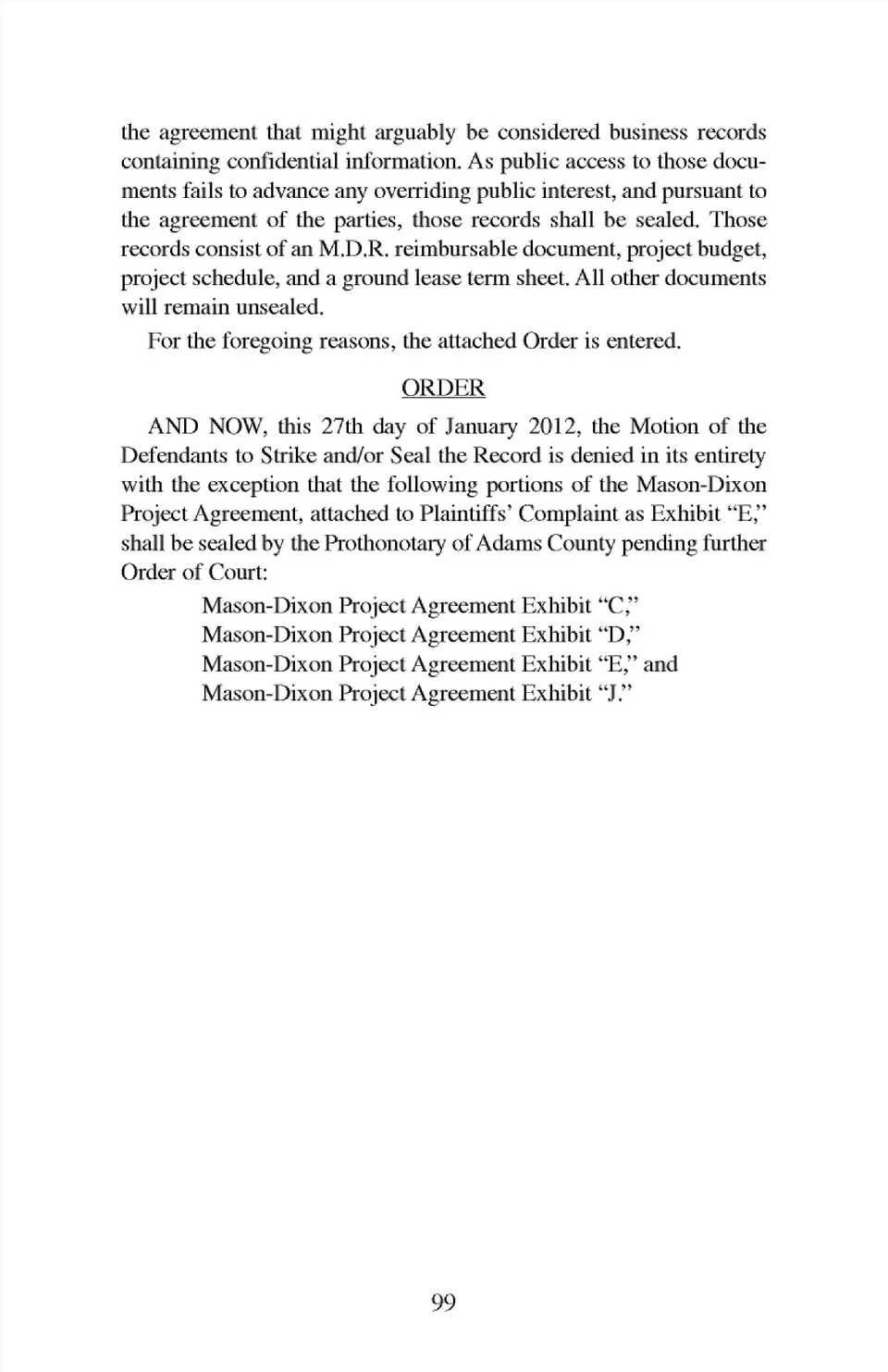 the agreement that might arguably be considered business records containing confidential information. As public access to those documents fails to advance any overriding public interest, and pursuant to the agreement of the parties, those records shall be sealed. Those records consist of an M.D.R. reimbursable document, project budget, project schedule, and a ground lease term sheet. All other documents will remain unsealed.

For the foregoing reasons, the attached Order is entered.

ORDER

AND NOW, this 27th day of January 2012, the Motion of the Defendants to Strike and/or Seal the Record is denied in its entirety with the exception that the following portions of the Mason-Dixon Project Agreement, attached to Plaintiffs' Complaint as Exhibit "E," shall be sealed by the Prothonotary of Adams County pending further Order of Court:

Mason-Dixon Project Agreement Exhibit "C,"
Mason-Dixon Project Agreement Exhibit "D,"
Mason-Dixon Project Agreement Exhibit "E," and
Mason-Dixon Project Agreement Exhibit "J."

99